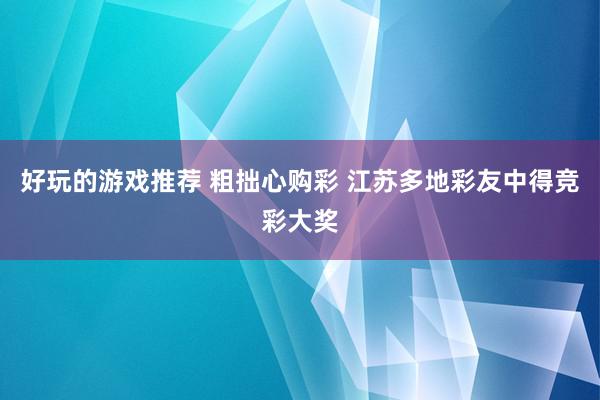 好玩的游戏推荐 粗拙心购彩 江苏多地彩友中得竞彩大奖